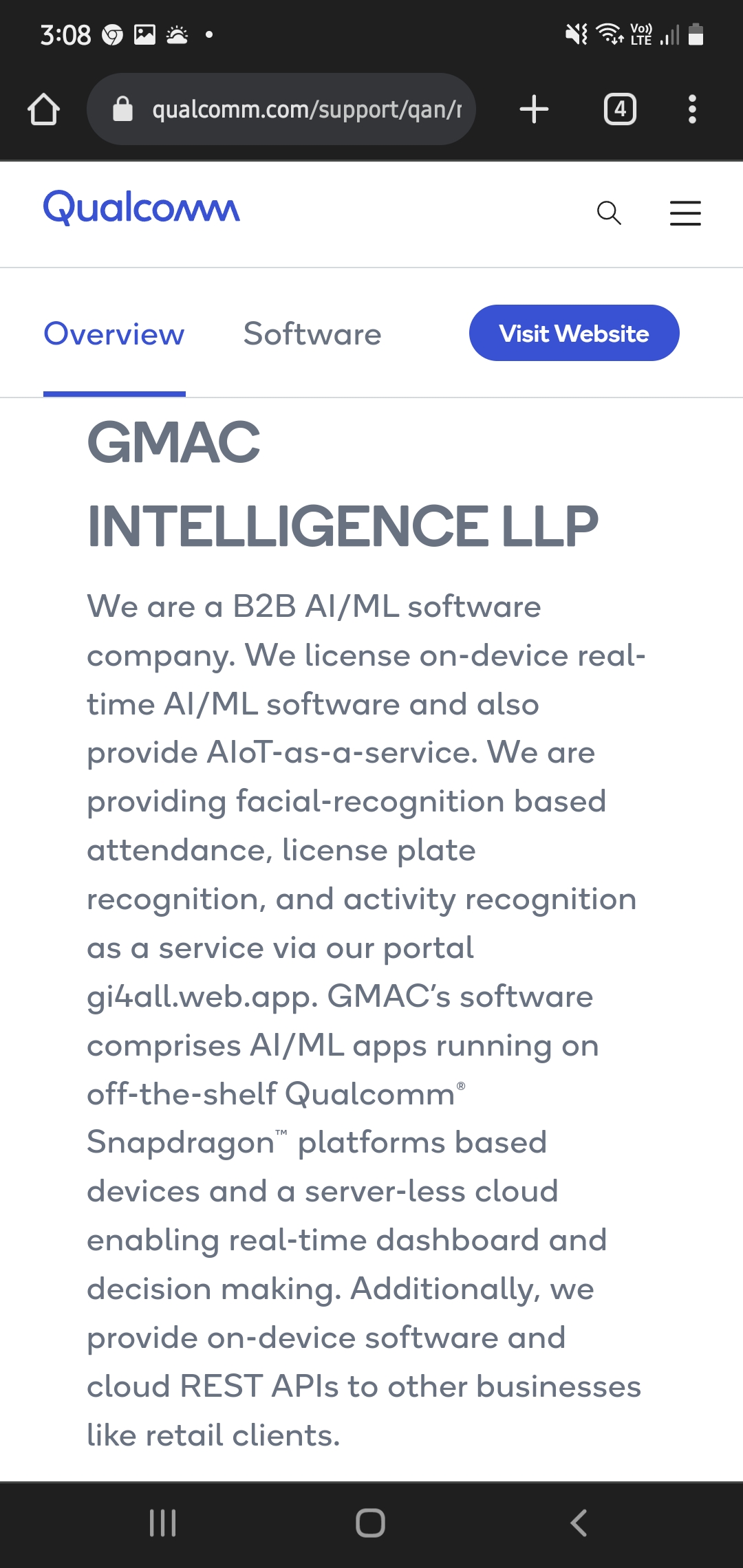 3:08

Vo)) LTE

qualcomm.com/support/qan/r

4

Qualcomm

Overview Software Visit Website

GMAC INTELLIGENCE LLP

We are a B2B AI/ML software company. We license on-device real-time AI/ML software and also provide AIoT-as-a-service. We are providing facial-recognition based attendance, license plate recognition, and activity recognition as a service via our portal gi4all.web.app. GMAC's software comprises AI/ML apps running on off-the-shelf Qualcomm® Snapdragon™ platforms based devices and a server-less cloud enabling real-time dashboard and decision making. Additionally, we provide on-device software and cloud REST APIs to other businesses like retail clients.